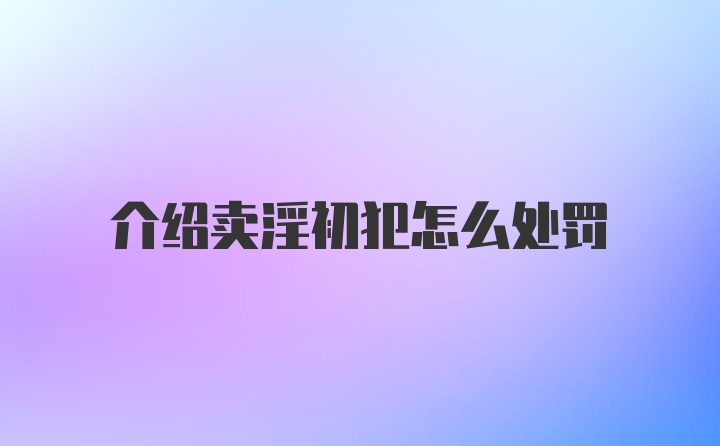 介绍卖淫初犯怎么处罚